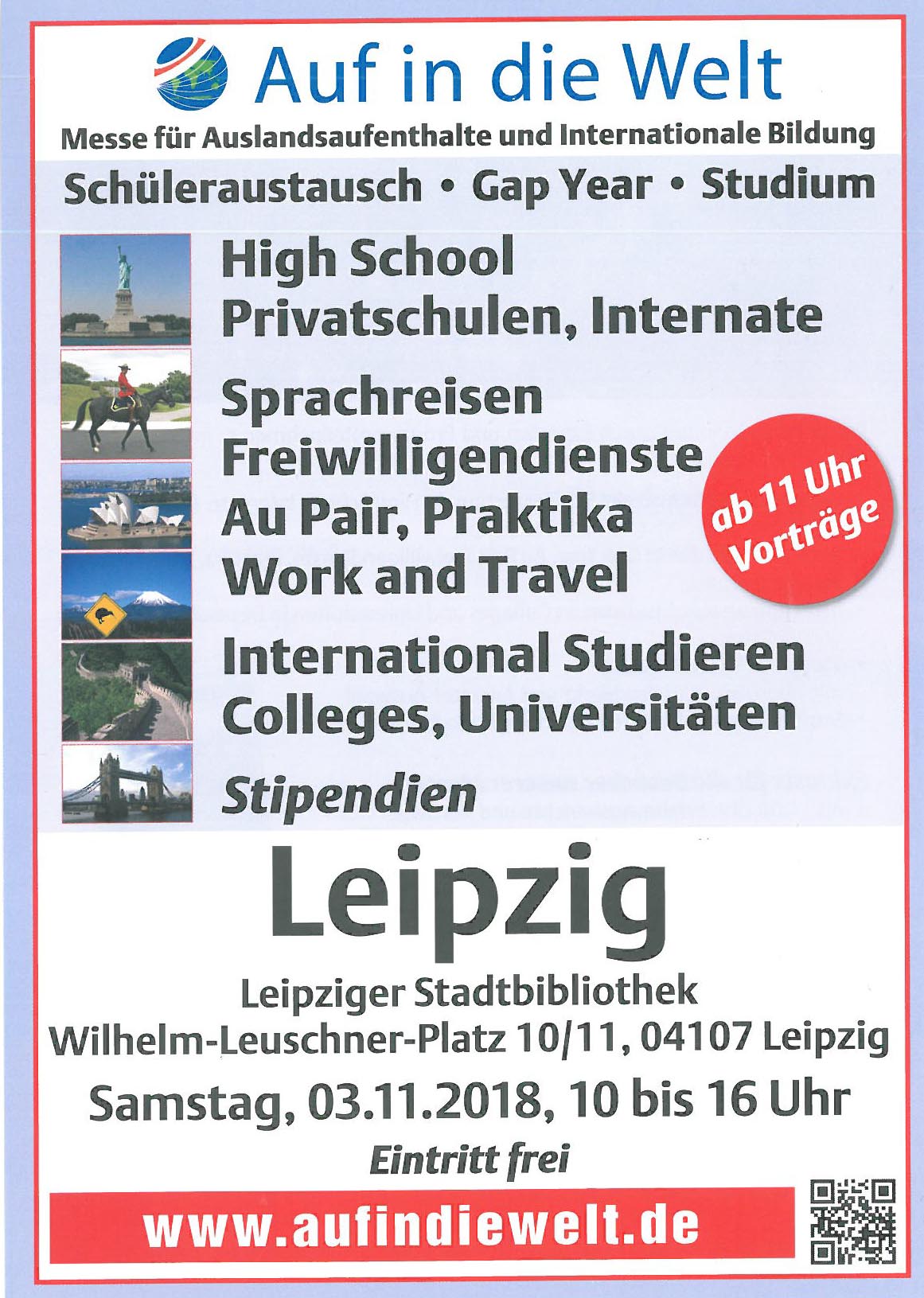 Auf in die Welt

Messe für Auslandsaufenthalte und Internationale Bildung

Schüleraustausch • Gap Year • Studium

High School
Privatschulen, Internate

Sprachreisen
Freiwilligendienste
Au Pair, Praktika
Work and Travel

ab 11 Uhr
Vorträge

International Studieren
Colleges, Universitäten

Stipendien

Leipzig

Leipziger Stadtbibliothek
Wilhelm-Leuschner-Platz 10/11, 04107 Leipzig

Samstag, 03.11.2018, 10 bis 16 Uhr

Eintritt frei

www.aufindiewelt.de